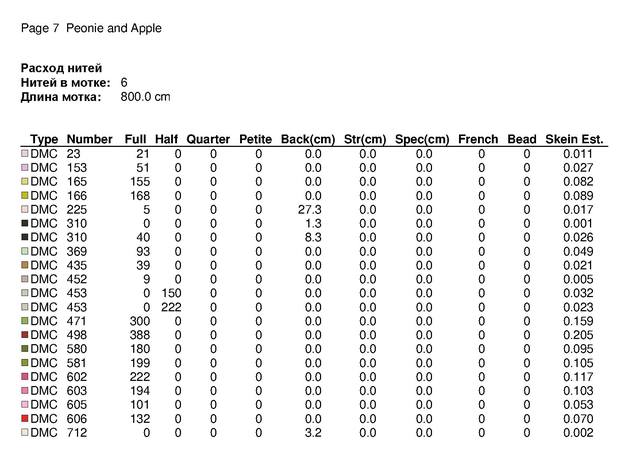 Page 7 Peonie and Apple

**Расход нитей**
**Нитей в мотке:** 6
**Длина мотка:** 800.0 cm

| Type | Number | Full | Half | Quarter | Petite | Back(cm) | Str(cm) | Spec(cm) | French | Bead | Skein Est. |
|---|---|---|---|---|---|---|---|---|---|---|---|
| DMC | 23 | 21 | 0 | 0 | 0 | 0.0 | 0.0 | 0.0 | 0 | 0 | 0.011 |
| DMC | 153 | 51 | 0 | 0 | 0 | 0.0 | 0.0 | 0.0 | 0 | 0 | 0.027 |
| DMC | 165 | 155 | 0 | 0 | 0 | 0.0 | 0.0 | 0.0 | 0 | 0 | 0.082 |
| DMC | 166 | 168 | 0 | 0 | 0 | 0.0 | 0.0 | 0.0 | 0 | 0 | 0.089 |
| DMC | 225 | 5 | 0 | 0 | 0 | 27.3 | 0.0 | 0.0 | 0 | 0 | 0.017 |
| DMC | 310 | 0 | 0 | 0 | 0 | 1.3 | 0.0 | 0.0 | 0 | 0 | 0.001 |
| DMC | 310 | 40 | 0 | 0 | 0 | 8.3 | 0.0 | 0.0 | 0 | 0 | 0.026 |
| DMC | 369 | 93 | 0 | 0 | 0 | 0.0 | 0.0 | 0.0 | 0 | 0 | 0.049 |
| DMC | 435 | 39 | 0 | 0 | 0 | 0.0 | 0.0 | 0.0 | 0 | 0 | 0.021 |
| DMC | 452 | 9 | 0 | 0 | 0 | 0.0 | 0.0 | 0.0 | 0 | 0 | 0.005 |
| DMC | 453 | 0 | 150 | 0 | 0 | 0.0 | 0.0 | 0.0 | 0 | 0 | 0.032 |
| DMC | 453 | 0 | 222 | 0 | 0 | 0.0 | 0.0 | 0.0 | 0 | 0 | 0.023 |
| DMC | 471 | 300 | 0 | 0 | 0 | 0.0 | 0.0 | 0.0 | 0 | 0 | 0.159 |
| DMC | 498 | 388 | 0 | 0 | 0 | 0.0 | 0.0 | 0.0 | 0 | 0 | 0.205 |
| DMC | 580 | 180 | 0 | 0 | 0 | 0.0 | 0.0 | 0.0 | 0 | 0 | 0.095 |
| DMC | 581 | 199 | 0 | 0 | 0 | 0.0 | 0.0 | 0.0 | 0 | 0 | 0.105 |
| DMC | 602 | 222 | 0 | 0 | 0 | 0.0 | 0.0 | 0.0 | 0 | 0 | 0.117 |
| DMC | 603 | 194 | 0 | 0 | 0 | 0.0 | 0.0 | 0.0 | 0 | 0 | 0.103 |
| DMC | 605 | 101 | 0 | 0 | 0 | 0.0 | 0.0 | 0.0 | 0 | 0 | 0.053 |
| DMC | 606 | 132 | 0 | 0 | 0 | 0.0 | 0.0 | 0.0 | 0 | 0 | 0.070 |
| DMC | 712 | 0 | 0 | 0 | 0 | 3.2 | 0.0 | 0.0 | 0 | 0 | 0.002 |